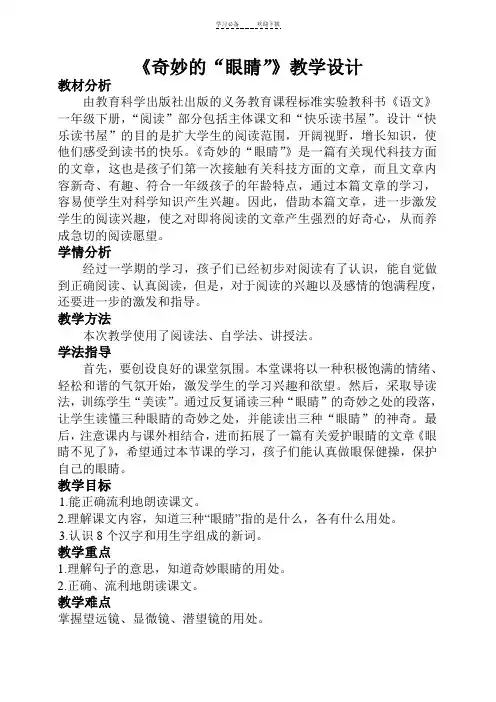 学习必备　　欢迎下载

《奇妙的“眼睛”》教学设计

教材分析

由教育科学出版社出版的义务教育课程标准实验教科书《语文》一年级下册，“阅读”部分包括主体课文和“快乐读书屋”。设计“快乐读书屋”的目的是扩大学生的阅读范围，开阔视野，增长知识，使他们感受到读书的快乐。《奇妙的“眼睛”》是一篇有关现代科技方面的文章，这也是孩子们第一次接触有关科技方面的文章，而且文章内容新奇、有趣、符合一年级孩子的年龄特点，通过本篇文章的学习，容易使学生对科学知识产生兴趣。因此，借助本篇文章，进一步激发学生的阅读兴趣，使之对即将阅读的文章产生强烈的好奇心，从而养成急切的阅读愿望。

学情分析

经过一学期的学习，孩子们已经初步对阅读有了认识，能自觉做到正确阅读、认真阅读，但是，对于阅读的兴趣以及感情的饱满程度，还要进一步的激发和指导。

教学方法

本次教学使用了阅读法、自学法、讲授法。

学法指导

首先，要创设良好的课堂氛围。本堂课将以一种积极饱满的情绪、轻松和谐的气氛开始，激发学生的学习兴趣和欲望。然后，采取导读法，训练学生“美读”。通过反复诵读三种“眼睛”的奇妙之处的段落，让学生读懂三种眼睛的奇妙之处，并能读出三种“眼睛”的神奇。最后，注意课内与课外相结合，进而拓展了一篇有关爱护眼睛的文章《眼睛不见了》，希望通过本节课的学习，孩子们能认真做眼保健操，保护自己的眼睛。

教学目标

1.能正确流利地朗读课文。

2.理解课文内容，知道三种“眼睛”指的是什么，各有什么用处。

3.认识 8 个汉字和用生字组成的新词。

教学重点

1.理解句子的意思，知道奇妙眼睛的用处。

2.正确、流利地朗读课文。

教学难点

掌握望远镜、显微镜、潜望镜的用处。